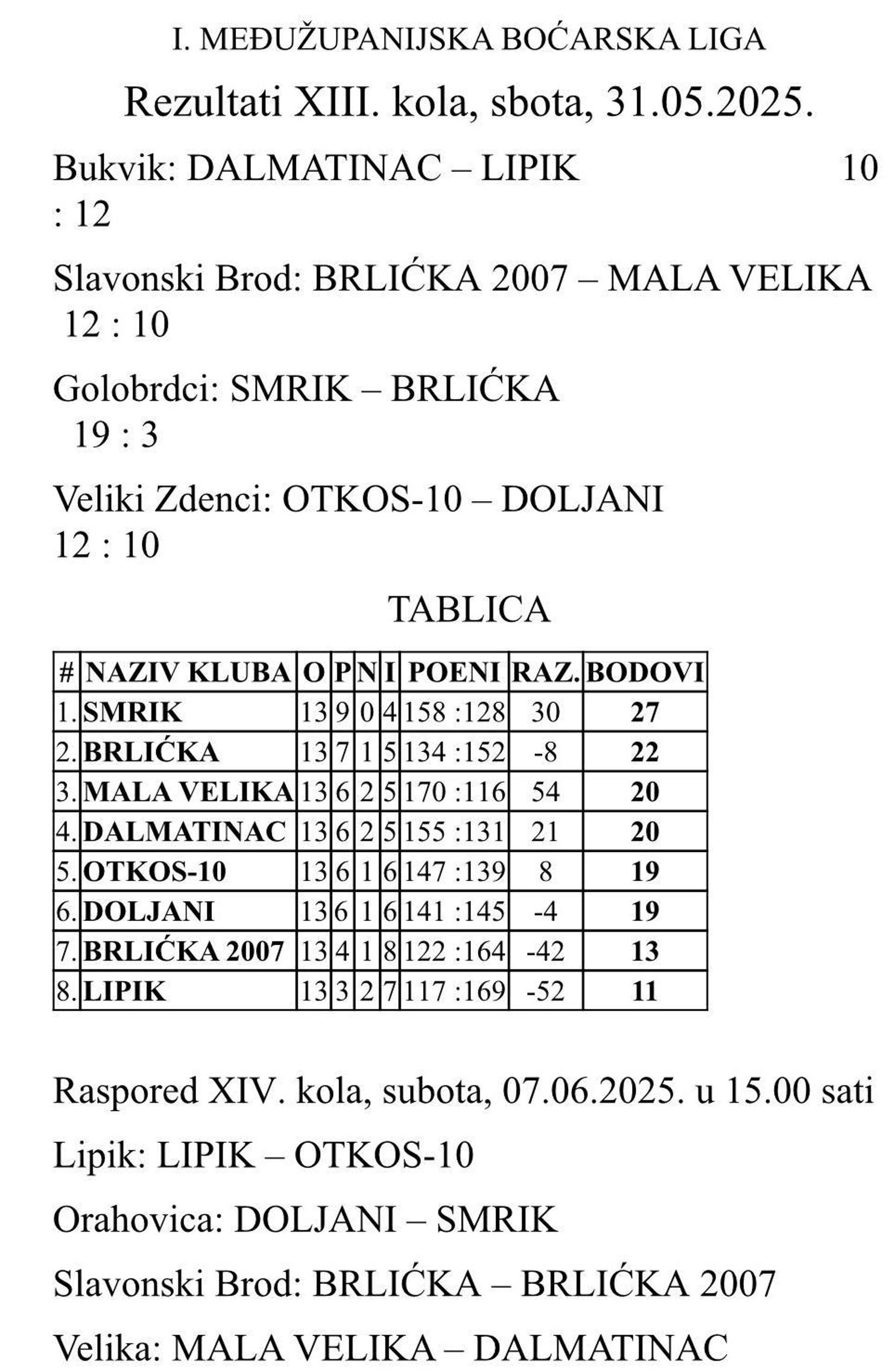 I. MEĐUŽUPANIJSKA BOĆARSKA LIGA

Rezultati XIII. kola, sbota, 31.05.2025.

Bukvik: DALMATINAC – LIPIK 10 : 12

Slavonski Brod: BRLIĆKA 2007 – MALA VELIKA 12 : 10

Golobrdci: SMRIK – BRLIĆKA 19 : 3

Veliki Zdenci: OTKOS-10 – DOLJANI 12 : 10

TABLICA

| # | NAZIV KLUBA | O | P | N | I | POENI | RAZ. | BODOVI |
|---|---|---|---|---|---|---|---|---|
| 1. | SMRIK | 13 | 9 | 0 | 4 | 158 :128 | 30 | 27 |
| 2. | BRLIĆKA | 13 | 7 | 1 | 5 | 134 :152 | -8 | 22 |
| 3. | MALA VELIKA | 13 | 6 | 2 | 5 | 170 :116 | 54 | 20 |
| 4. | DALMATINAC | 13 | 6 | 2 | 5 | 155 :131 | 21 | 20 |
| 5. | OTKOS-10 | 13 | 6 | 1 | 6 | 147 :139 | 8 | 19 |
| 6. | DOLJANI | 13 | 6 | 1 | 6 | 141 :145 | -4 | 19 |
| 7. | BRLIĆKA 2007 | 13 | 4 | 1 | 8 | 122 :164 | -42 | 13 |
| 8. | LIPIK | 13 | 3 | 2 | 7 | 117 :169 | -52 | 11 |

Raspored XIV. kola, subota, 07.06.2025. u 15.00 sati

Lipik: LIPIK – OTKOS-10

Orahovica: DOLJANI – SMRIK

Slavonski Brod: BRLIĆKA – BRLIĆKA 2007

Velika: MALA VELIKA – DALMATINAC